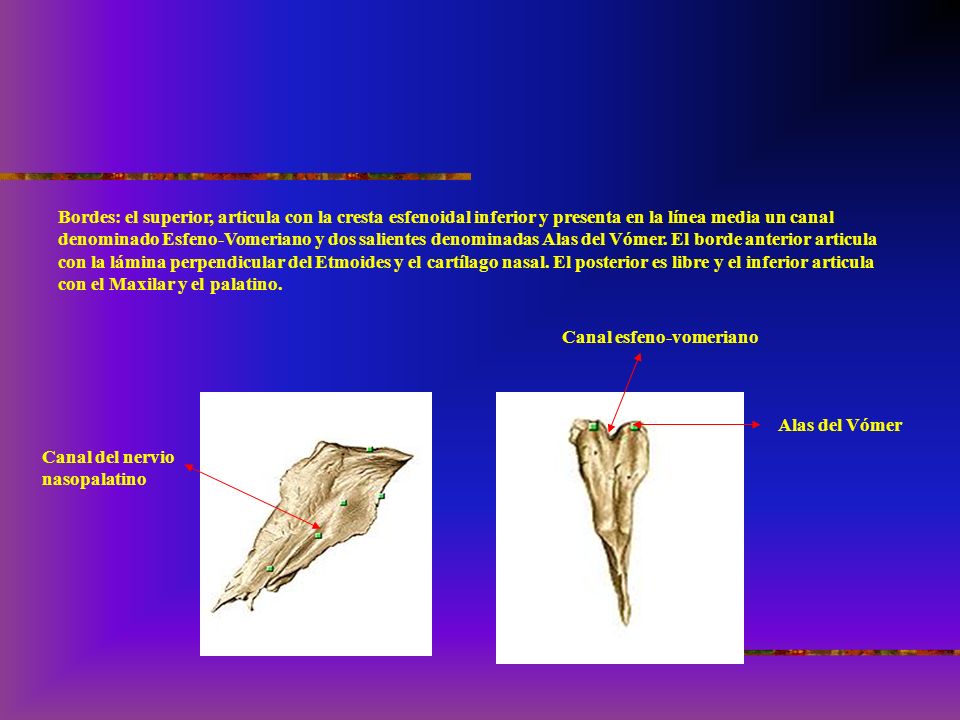 Bordes: el superior, articula con la cresta esfenoidal inferior y presenta en la línea media un canal denominado Esfeno-Vomeriano y dos salientes denominadas Alas del Vómer. El borde anterior articula con la lámina perpendicular del Etmoides y el cartílago nasal. El posterior es libre y el inferior articula con el Maxilar y el palatino.

Canal esfeno-vomeriano

Alas del Vómer

Canal del nervio nasopalatino